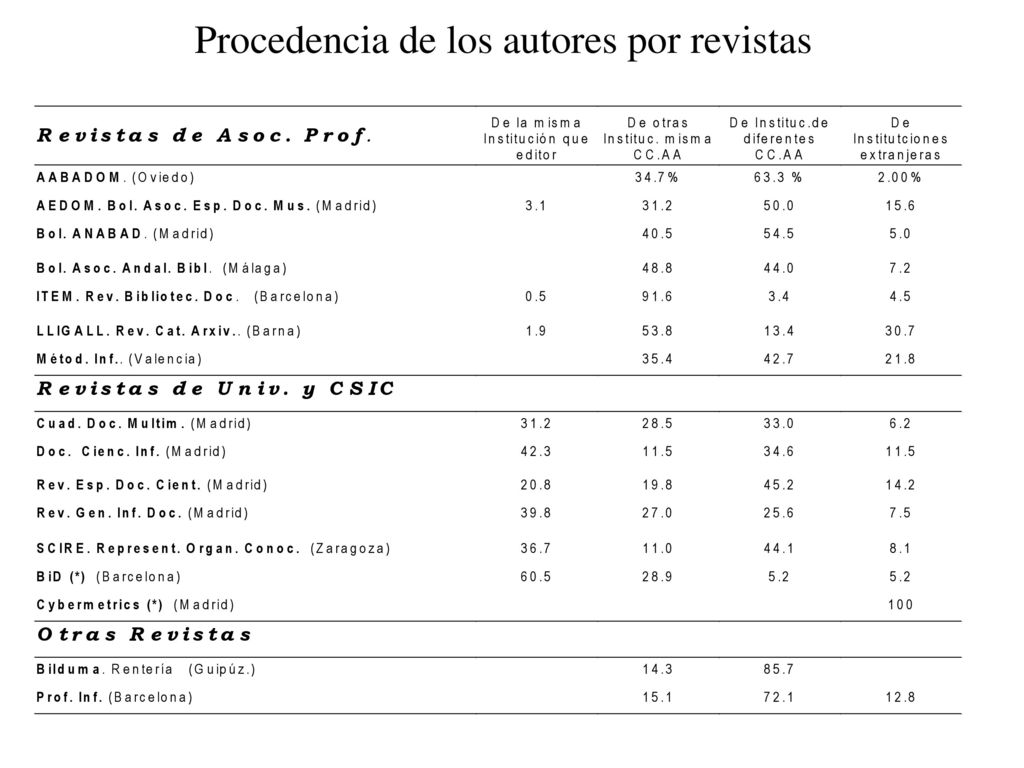 Procedencia de los autores por revistas

| Revistas de Asoc. Prof. | De la misma Institución que editor | De otras Instituc. misma CC.AA | De Instituc.de diferentes CC.AA | De Institutciones extranjeras |
|---|---|---|---|---|
| AABADOM. (Oviedo) | | 34.7% | 63.3 % | 2.00% |
| AEDOM. Bol. Asoc. Esp. Doc. Mus. (Madrid) | 3.1 | 31.2 | 50.0 | 15.6 |
| Bol. ANABAD. (Madrid) | | 40.5 | 54.5 | 5.0 |
| Bol. Asoc. Andal. Bibl. (Málaga) | | 48.8 | 44.0 | 7.2 |
| ITEM. Rev. Bibliotec. Doc. (Barcelona) | 0.5 | 91.6 | 3.4 | 4.5 |
| LLIGALL. Rev. Cat. Arxiv.. (Barna) | 1.9 | 53.8 | 13.4 | 30.7 |
| Métod. Inf.. (Valencia) | | 35.4 | 42.7 | 21.8 |
| Revistas de Univ. y CSIC | | | | |
| Cuad. Doc. Multim. (Madrid) | 31.2 | 28.5 | 33.0 | 6.2 |
| Doc. Cienc. Inf. (Madrid) | 42.3 | 11.5 | 34.6 | 11.5 |
| Rev. Esp. Doc. Cient. (Madrid) | 20.8 | 19.8 | 45.2 | 14.2 |
| Rev. Gen. Inf. Doc. (Madrid) | 39.8 | 27.0 | 25.6 | 7.5 |
| SCIRE. Represent. Organ. Conoc. (Zaragoza) | 36.7 | 11.0 | 44.1 | 8.1 |
| BiD (*) (Barcelona) | 60.5 | 28.9 | 5.2 | 5.2 |
| Cybermetrics (*) (Madrid) | | | | 100 |
| Otras Revistas | | | | |
| Bilduma. Rentería (Guipúz.) | | 14.3 | 85.7 | |
| Prof. Inf. (Barcelona) | | 15.1 | 72.1 | 12.8 |